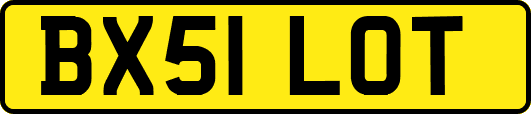 BX51 LOT